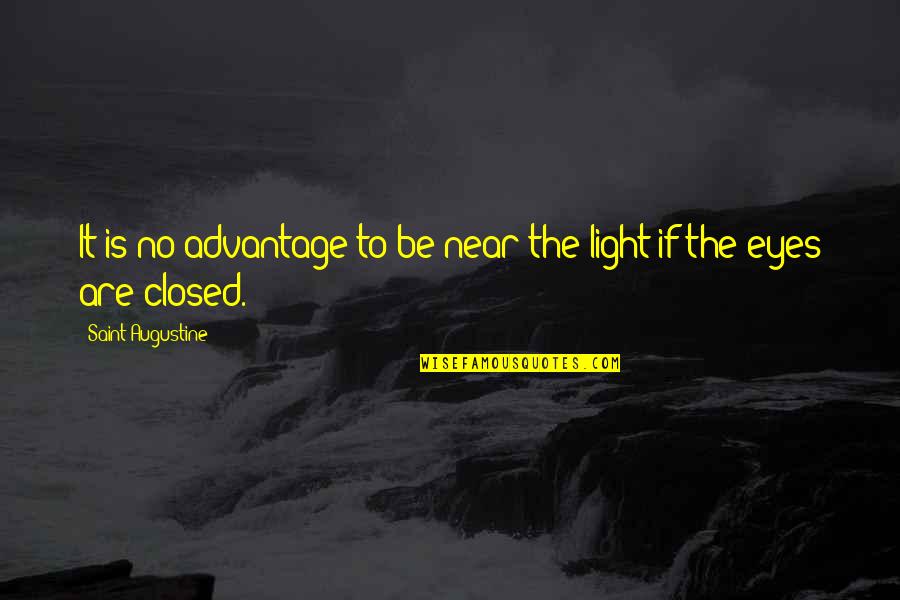 It is no advantage to be near the light if the eyes are closed.

Saint Augustine

WISEFAMOUSQUOTES.COM